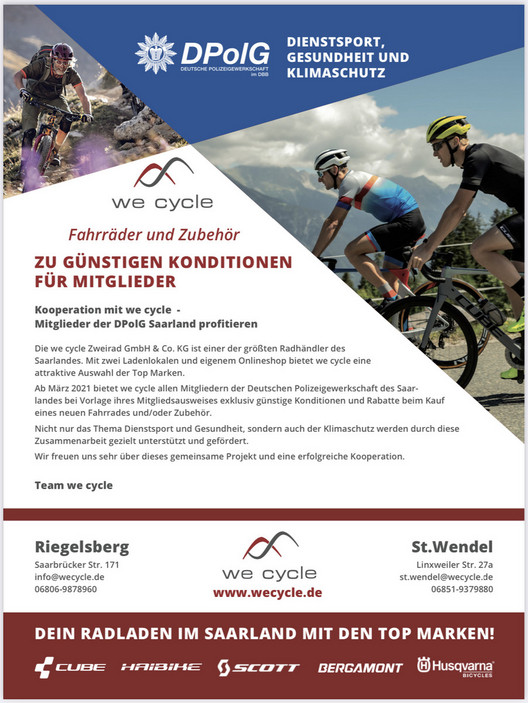 DPolG
DEUTSCHE POLIZEIGEWERKSCHAFT im DBB

DIENSTSPORT, GESUNDHEIT UND KLIMASCHUTZ

we cycle

Fahrräder und Zubehör

ZU GÜNSTIGEN KONDITIONEN FÜR MITGLIEDER

Kooperation mit we cycle - Mitglieder der DPolG Saarland profitieren

Die we cycle Zweirad GmbH & Co. KG ist einer der größten Radhändler des Saarlandes. Mit zwei Ladenlokalen und eigenem Onlineshop bietet we cycle eine attraktive Auswahl der Top Marken.

Ab März 2021 bietet we cycle allen Mitgliedern der Deutschen Polizeigewerkschaft des Saarlandes bei Vorlage ihres Mitgliedsausweises exklusiv günstige Konditionen und Rabatte beim Kauf eines neuen Fahrrades und/oder Zubehör.

Nicht nur das Thema Dienstsport und Gesundheit, sondern auch der Klimaschutz werden durch diese Zusammenarbeit gezielt unterstützt und gefördert.

Wir freuen uns sehr über dieses gemeinsame Projekt und eine erfolgreiche Kooperation.

Team we cycle

Riegelsberg
Saarbrücker Str. 171
info@wecycle.de
06806-9878960

we cycle
www.wecycle.de

St.Wendel
Linxweiler Str. 27a
st.wendel@wecycle.de
06851-9379880

DEIN RADLADEN IM SAARLAND MIT DEN TOP MARKEN!

CUBE HAIBIKE SCOTT BERGAMONT Husqvarna BICYCLES